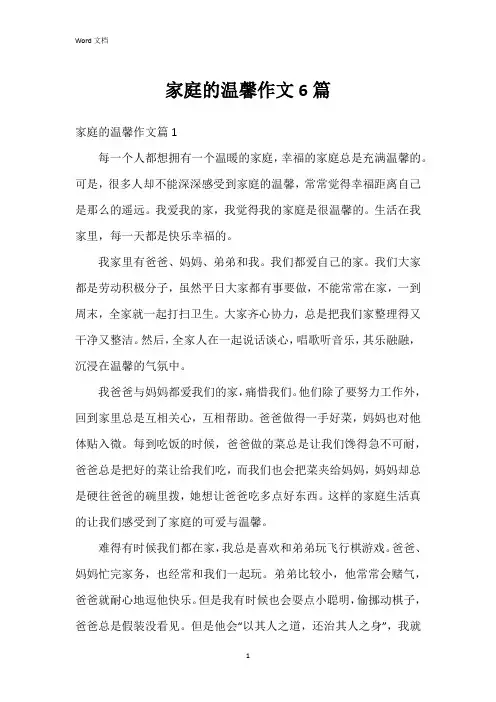 Word 文档

家庭的温馨作文 6 篇

家庭的温馨作文篇 1

每一个人都想拥有一个温暖的家庭，幸福的家庭总是充满温馨的。可是，很多人却不能深深感受到家庭的温馨，常常觉得幸福距离自己是那么的遥远。我爱我的家，我觉得我的家庭是很温馨的。生活在我家里，每一天都是快乐幸福的。

我家里有爸爸、妈妈、弟弟和我。我们都爱自己的家。我们大家都是劳动积极分子，虽然平日大家都有事要做，不能常常在家，一到周末，全家就一起打扫卫生。大家齐心协力，总是把我们家整理得又干净又整洁。然后，全家人在一起说话谈心，唱歌听音乐，其乐融融，沉浸在温馨的气氛中。

我爸爸与妈妈都爱我们的家，痛惜我们。他们除了要努力工作外，回到家里总是互相关心，互相帮助。爸爸做得一手好菜，妈妈也对他体贴入微。每到吃饭的时候，爸爸做的菜总是让我们馋得急不可耐，爸爸总是把好的菜让给我们吃，而我们也会把菜夹给妈妈，妈妈却总是硬往爸爸的碗里拨，她想让爸爸吃多点好东西。这样的家庭生活真的让我们感受到了家庭的可爱与温馨。

难得有时候我们都在家，我总是喜欢和弟弟玩飞行棋游戏。爸爸、妈妈忙完家务，也经常和我们一起玩。弟弟比较小，他常常会赌气，爸爸就耐心地逗他快乐。但是我有时候也会耍点小聪明，偷挪动棋子，爸爸总是假装没看见。但是他会“以其人之道，还治其人之身”，我就

1